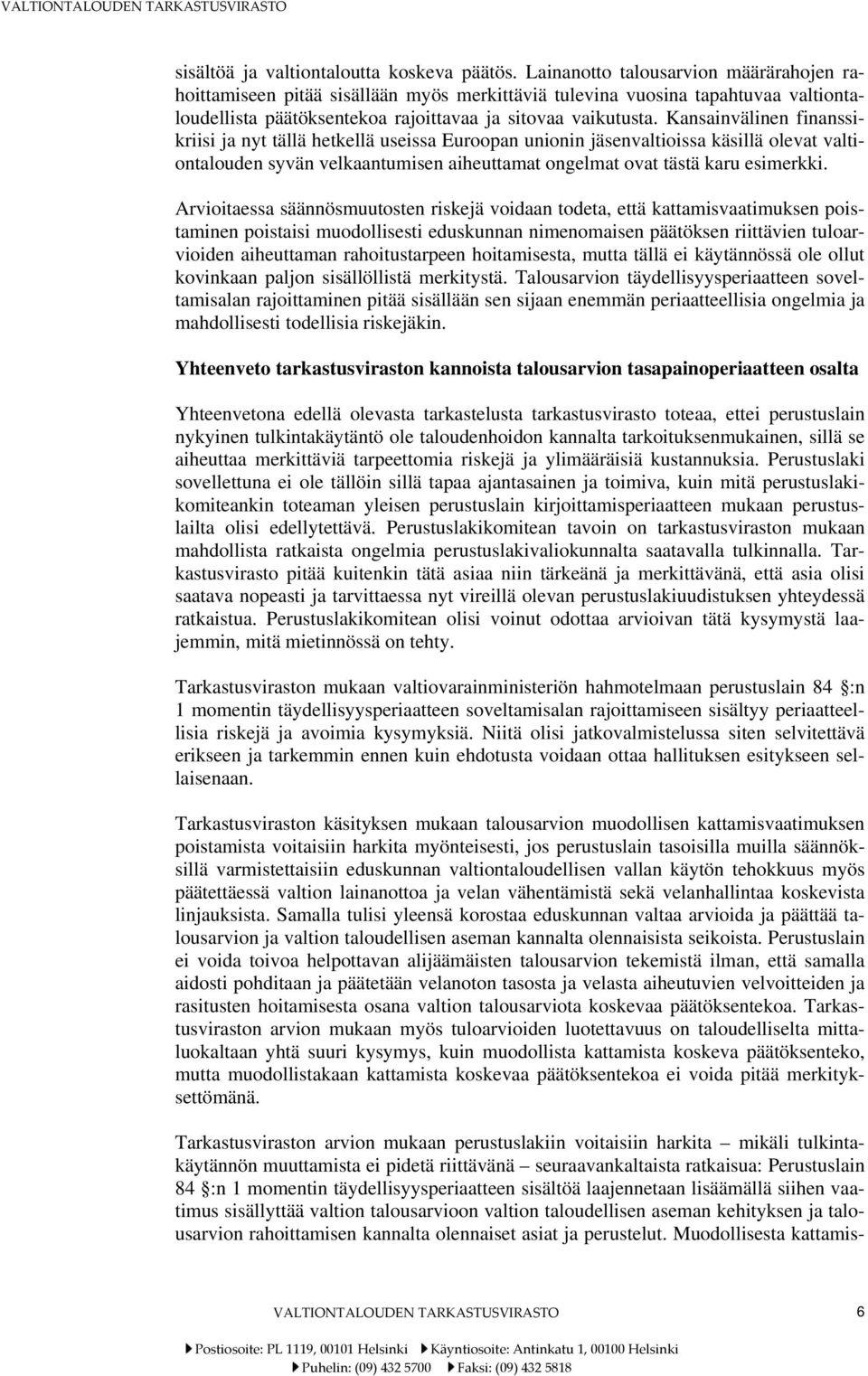 VALTIONTALOUDEN TARKASTUSVIRASTO

sisältöä ja valtiontaloutta koskeva päätös. Lainanotto talousarvion määrärahojen rahoittamiseen pitää sisällään myös merkittäviä tulevina vuosina tapahtuvaa valtiontaloudellista päätöksentekoa rajoittavaa ja sitovaa vaikutusta. Kansainvälinen finanssikriisi ja nyt tällä hetkellä useissa Euroopan unionin jäsenvaltioissa käsillä olevat valtiontalouden syvän velkaantumisen aiheuttamat ongelmat ovat tästä karu esimerkki.

Arvioitaessa säännösmuutosten riskejä voidaan todeta, että kattamisvaatimuksen poistaminen poistaisi muodollisesti eduskunnan nimenomaisen päätöksen riittävien tuloarvioiden aiheuttaman rahoitustarpeen hoitamisesta, mutta tällä ei käytännössä ole ollut kovinkaan paljon sisällöllistä merkitystä. Talousarvion täydellisyysperiaatteen soveltamisalan rajoittaminen pitää sisällään sen sijaan enemmän periaatteellisia ongelmia ja mahdollisesti todellisia riskejäkin.

Yhteenveto tarkastusviraston kannoista talousarvion tasapainoperiaatteen osalta

Yhteenvetona edellä olevasta tarkastelusta tarkastusvirasto toteaa, ettei perustuslain nykyinen tulkintakäytäntö ole taloudenhoidon kannalta tarkoituksenmukainen, sillä se aiheuttaa merkittäviä tarpeettomia riskejä ja ylimääräisiä kustannuksia. Perustuslaki sovellettuna ei ole tällöin sillä tapaa ajantasainen ja toimiva, kuin mitä perustuslakikomiteankin toteaman yleisen perustuslain kirjoittamisperiaatteen mukaan perustuslailta olisi edellytettävä. Perustuslakikomitean tavoin on tarkastusviraston mukaan mahdollista ratkaista ongelmia perustuslakivaliokunnalta saatavalla tulkinnalla. Tarkastusvirasto pitää kuitenkin tätä asiaa niin tärkeänä ja merkittävänä, että asia olisi saatava nopeasti ja tarvittaessa nyt vireillä olevan perustuslakiuudistuksen yhteydessä ratkaistua. Perustuslakikomitean olisi voinut odottaa arvioivan tätä kysymystä laajemmin, mitä mietinnössä on tehty.

Tarkastusviraston mukaan valtiovarainministeriön hahmotelmaan perustuslain 84 :n 1 momentin täydellisyysperiaatteen soveltamisalan rajoittamiseen sisältyy periaatteellisia riskejä ja avoimia kysymyksiä. Niitä olisi jatkovalmistelussa siten selvitettävä erikseen ja tarkemmin ennen kuin ehdotusta voidaan ottaa hallituksen esitykseen sellaisenaan.

Tarkastusviraston käsityksen mukaan talousarvion muodollisen kattamisvaatimuksen poistamista voitaisiin harkita myönteisesti, jos perustuslain tasoisilla muilla säännöksillä varmistettaisiin eduskunnan valtiontaloudellisen vallan käytön tehokkuus myös päätettäessä valtion lainanottoa ja velan vähentämistä sekä velanhallintaa koskevista linjauksista. Samalla tulisi yleensä korostaa eduskunnan valtaa arvioida ja päättää talousarvion ja valtion taloudellisen aseman kannalta olennaisista seikoista. Perustuslain ei voida toivoa helpottavan alijäämäisten talousarvion tekemistä ilman, että samalla aidosti pohditaan ja päätetään velanoton tasosta ja velasta aiheutuvien velvoitteiden ja rasitusten hoitamisesta osana valtion talousarviota koskevaa päätöksentekoa. Tarkastusviraston arvion mukaan myös tuloarvioiden luotettavuus on taloudelliselta mittaluokaltaan yhtä suuri kysymys, kuin muodollista kattamista koskeva päätöksenteko, mutta muodollistakaan kattamista koskevaa päätöksentekoa ei voida pitää merkityksettömänä.

Tarkastusviraston arvion mukaan perustuslakiin voitaisiin harkita – mikäli tulkintakäytännön muuttamista ei pidetä riittävänä – seuraavankaltaista ratkaisua: Perustuslain 84 :n 1 momentin täydellisyysperiaatteen sisältöä laajennetaan lisäämällä siihen vaatimus sisällyttää valtion talousarvioon valtion taloudellisen aseman kehityksen ja talousarvion rahoittamisen kannalta olennaiset asiat ja perustelut. Muodollisesta kattamis-

VALTIONTALOUDEN TARKASTUSVIRASTO 6

Postiosoite: PL 1119, 00101 Helsinki Käyntiosoite: Antinkatu 1, 00100 Helsinki
Puhelin: (09) 432 5700 Faksi: (09) 432 5818